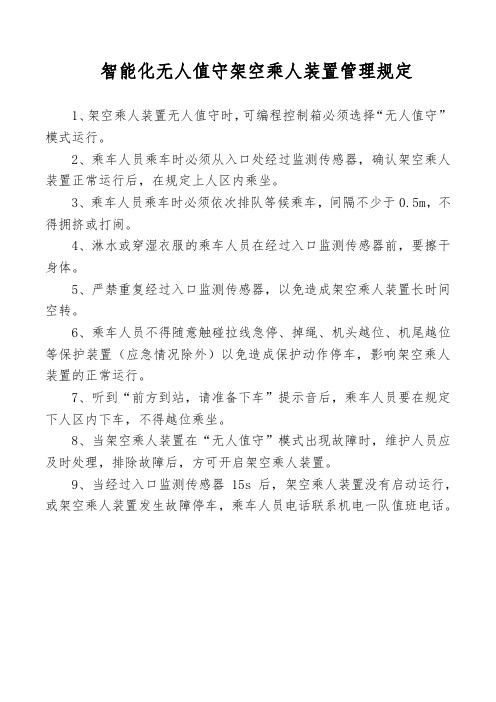 智能化无人值守架空乘人装置管理规定

1、架空乘人装置无人值守时，可编程控制箱必须选择“无人值守”模式运行。

2、乘车人员乘车时必须从入口处经过监测传感器，确认架空乘人装置正常运行后，在规定上人区内乘坐。

3、乘车人员乘车时必须依次排队等候乘车，间隔不少于 0.5m，不得拥挤或打闹。

4、淋水或穿湿衣服的乘车人员在经过入口监测传感器前，要擦干身体。

5、严禁重复经过入口监测传感器，以免造成架空乘人装置长时间空转。

6、乘车人员不得随意触碰拉线急停、掉绳、机头越位、机尾越位等保护装置（应急情况除外）以免造成保护动作停车，影响架空乘人装置的正常运行。

7、听到“前方到站，请准备下车”提示音后，乘车人员要在规定下人区内下车，不得越位乘坐。

8、当架空乘人装置在“无人值守”模式出现故障时，维护人员应及时处理，排除故障后，方可开启架空乘人装置。

9、当经过入口监测传感器 15s 后，架空乘人装置没有启动运行，或架空乘人装置发生故障停车，乘车人员电话联系机电一队值班电话。